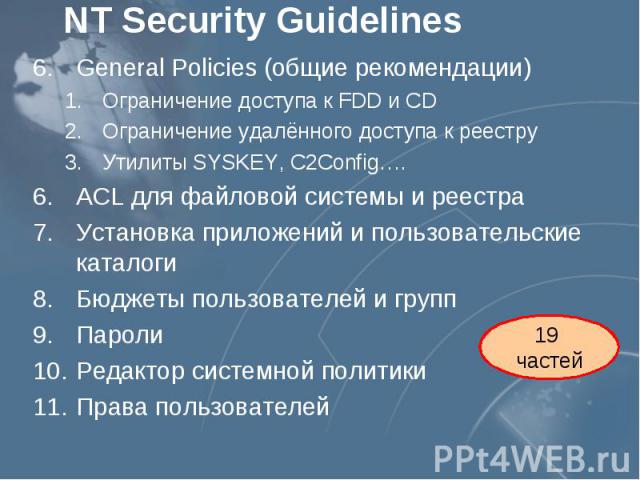 NT Security Guidelines

6. General Policies (общие рекомендации)
1. Ограничение доступа к FDD и CD
2. Ограничение удалённого доступа к реестру
3. Утилиты SYSKEY, C2Config….
6. ACL для файловой системы и реестра
7. Установка приложений и пользовательские каталоги
8. Бюджеты пользователей и групп
9. Пароли
10. Редактор системной политики
11. Права пользователей

19 частей

PPt4WEB.ru